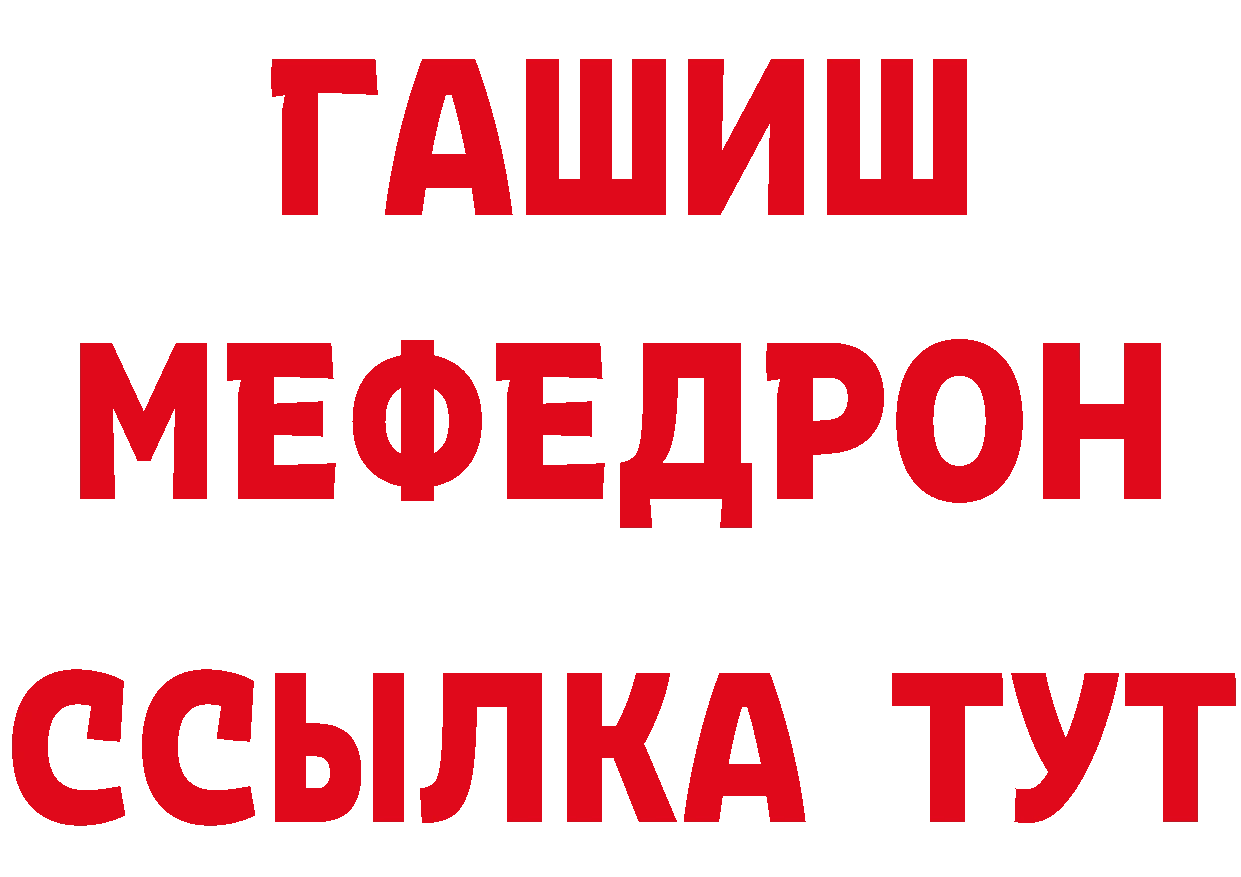 ГАШИШ
МЕФЕДРОН
ССЫЛКА ТУТ